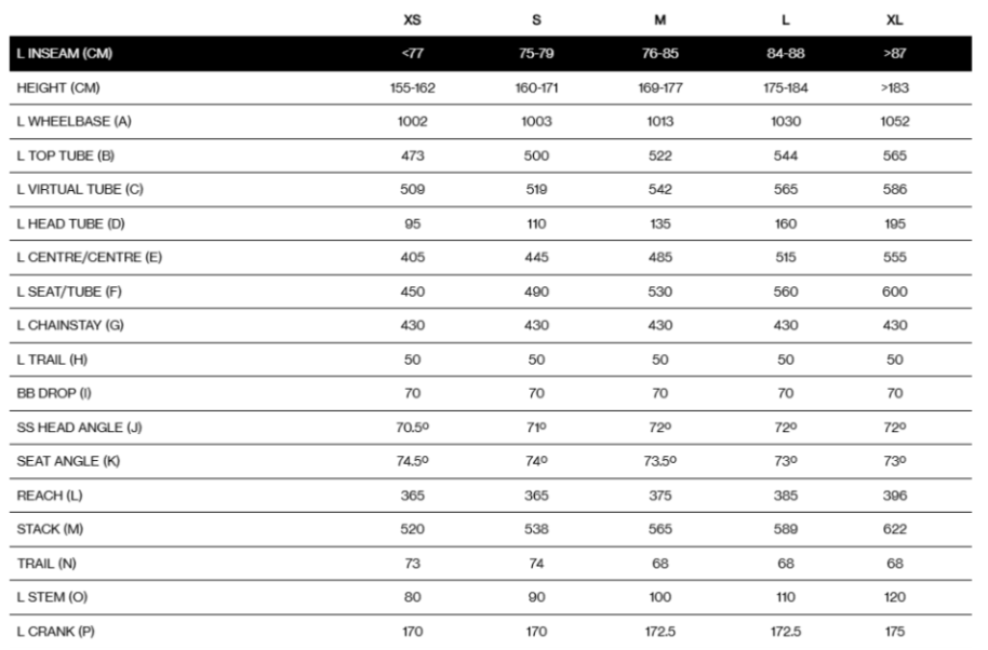 |  | XS | S | M | L | XL |
|---|---|---|---|---|---|
| L INSEAM (CM) | <77 | 75-79 | 76-85 | 84-88 | >87 |
| HEIGHT (CM) | 155-162 | 160-171 | 169-177 | 175-184 | >183 |
| L WHEELBASE (A) | 1002 | 1003 | 1013 | 1030 | 1052 |
| L TOP TUBE (B) | 473 | 500 | 522 | 544 | 565 |
| L VIRTUAL TUBE (C) | 509 | 519 | 542 | 565 | 586 |
| L HEAD TUBE (D) | 95 | 110 | 135 | 160 | 195 |
| L CENTRE/CENTRE (E) | 405 | 445 | 485 | 515 | 555 |
| L SEAT/TUBE (F) | 450 | 490 | 530 | 560 | 600 |
| L CHAINSTAY (G) | 430 | 430 | 430 | 430 | 430 |
| L TRAIL (H) | 50 | 50 | 50 | 50 | 50 |
| BB DROP (I) | 70 | 70 | 70 | 70 | 70 |
| SS HEAD ANGLE (J) | 70.5º | 71º | 72º | 72º | 72º |
| SEAT ANGLE (K) | 74.5º | 74º | 73.5º | 73º | 73º |
| REACH (L) | 365 | 365 | 375 | 385 | 396 |
| STACK (M) | 520 | 538 | 565 | 589 | 622 |
| TRAIL (N) | 73 | 74 | 68 | 68 | 68 |
| L STEM (O) | 80 | 90 | 100 | 110 | 120 |
| L CRANK (P) | 170 | 170 | 172.5 | 172.5 | 175 |